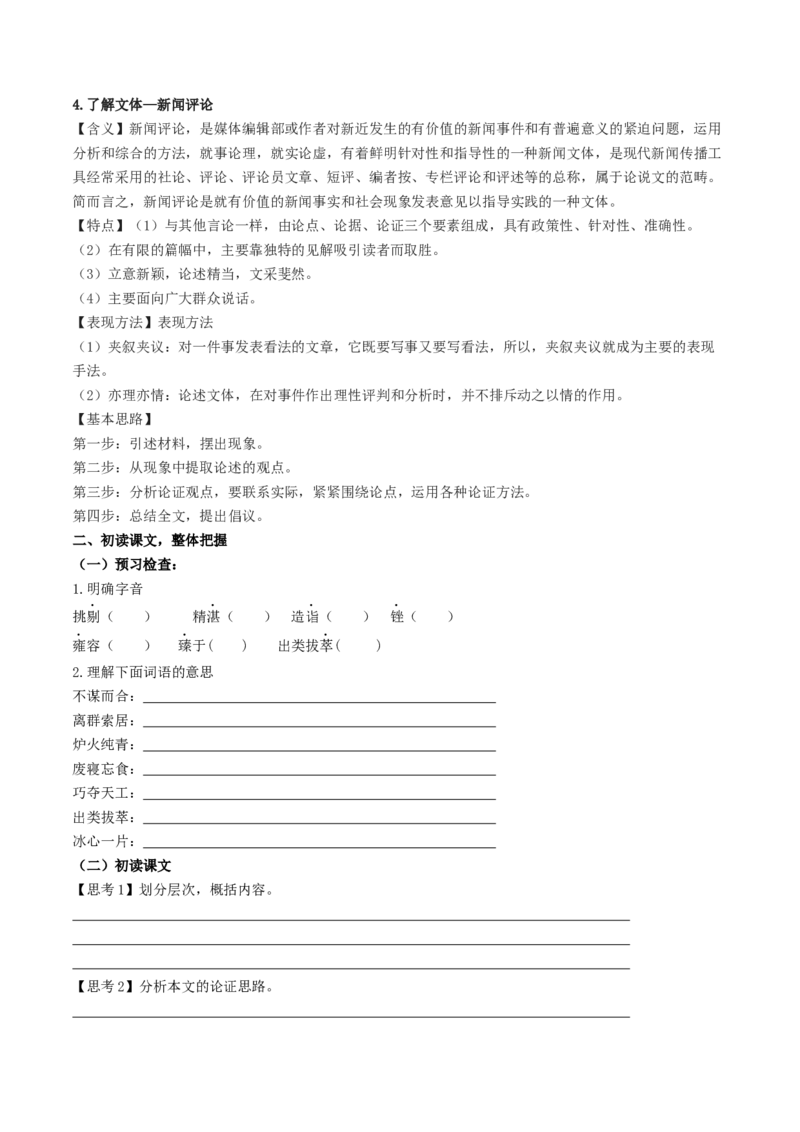 4.了解文体—新闻评论

【含义】新闻评论，是媒体编辑部或作者对新近发生的有价值的新闻事件和有普遍意义的紧迫问题，运用分析和综合的方法，就事论理，就实论虚，有着鲜明针对性和指导性的一种新闻文体，是现代新闻传播工具经常采用的社论、评论、评论员文章、短评、编者按、专栏评论和评述等的总称，属于论说文的范畴。简而言之，新闻评论是就有价值的新闻事实和社会现象发表意见以指导实践的一种文体。

【特点】（1）与其他言论一样，由论点、论据、论证三个要素组成，具有政策性、针对性、准确性。

（2）在有限的篇幅中，主要靠独特的见解吸引读者而取胜。

（3）立意新颖，论述精当，文采斐然。

（4）主要面向广大群众说话。

【表现方法】表现方法

（1）夹叙夹议：对一件事发表看法的文章，它既要写事又要写看法，所以，夹叙夹议就成为主要的表现手法。

（2）亦理亦情：论述文体，在对事件作出理性评判和分析时，并不排斥动之以情的作用。

【基本思路】

第一步：引述材料，摆出现象。

第二步：从现象中提取论述的观点。

第三步：分析论证观点，要联系实际，紧紧围绕论点，运用各种论证方法。

第四步：总结全文，提出倡议。

二、初读课文，整体把握

（一）预习检查：

1.明确字音

挑剔（ ） 精湛（ ） 造诣（ ） 锉（ ）

雍容（ ） 臻于（ ） 出类拔萃（ ）

2.理解下面词语的意思

不谋而合：____

离群索居：____

炉火纯青：____

废寝忘食：____

巧夺天工：____

出类拔萃：____

冰心一片：____

（二）初读课文

【思考1】划分层次，概括内容。

____

____

____

【思考2】分析本文的论证思路。

____